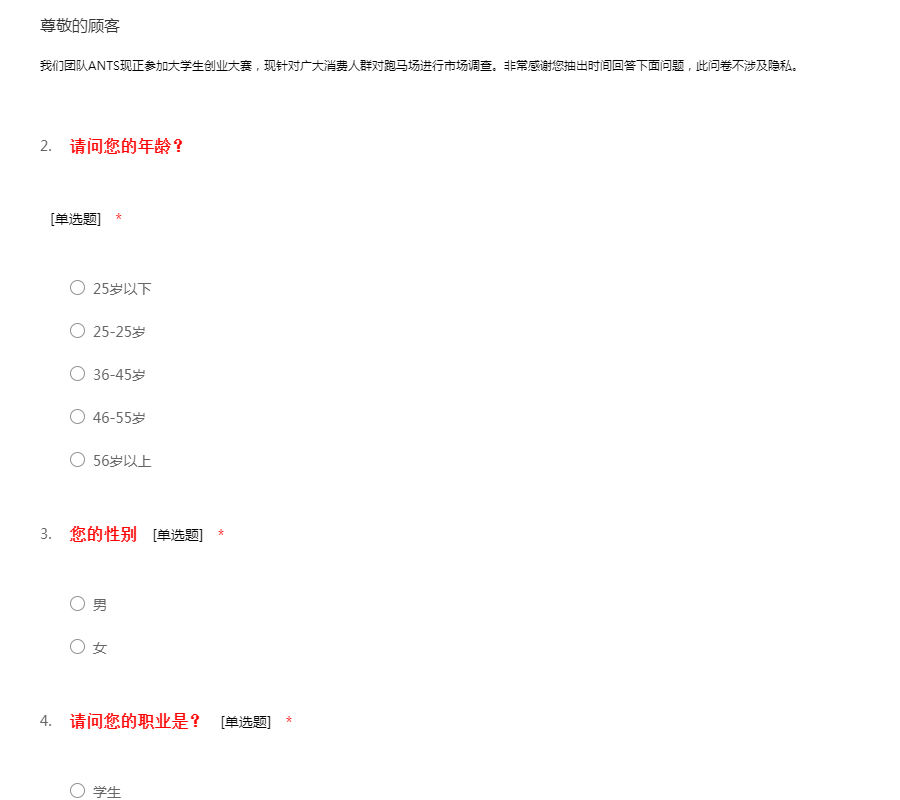 尊敬的顾客

我们团队ANTS现正参加大学生创业大赛，现针对广大消费人群对跑马场进行市场调查。非常感谢您抽出时间回答下面问题，此问卷不涉及隐私。

2. 请问您的年龄？

[单选题] *

○ 25岁以下

○ 25-25岁

○ 36-45岁

○ 46-55岁

○ 56岁以上

3. 您的性别 [单选题] *

○ 男

○ 女

4. 请问您的职业是？ [单选题] *

○ 学生